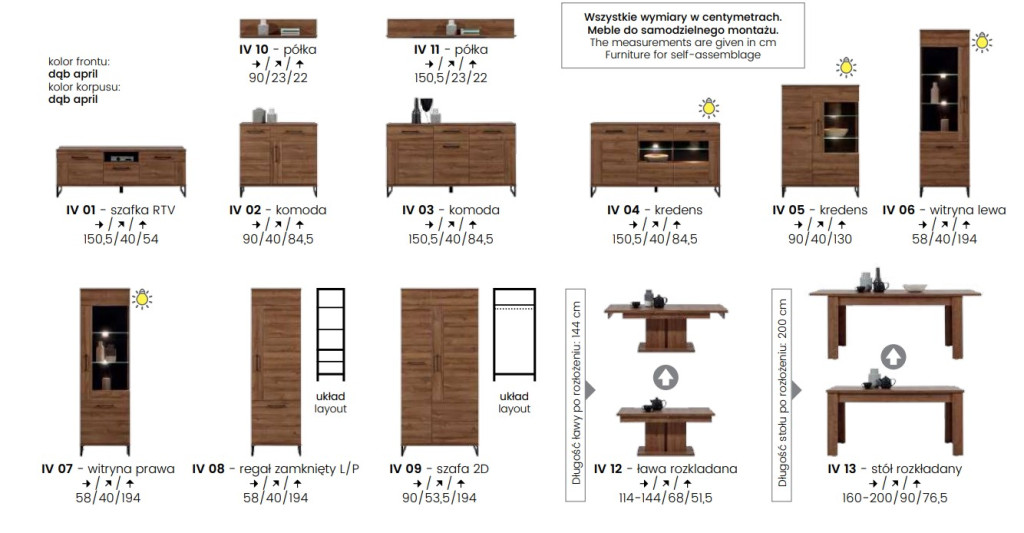 kolor frontu:
dąb april
kolor korpusu:
dąb april

IV 10 - półka
→ / ↗ / ↑
90/23/22

IV 11 - półka
→ / ↗ / ↑
150,5/23/22

Wszystkie wymiary w centymetrach.
Meble do samodzielnego montażu.
The measurements are given in cm
Furniture for self-assemblage

IV 01 - szafka RTV
→ / ↗ / ↑
150,5/40/54

IV 02 - komoda
→ / ↗ / ↑
90/40/84,5

IV 03 - komoda
→ / ↗ / ↑
150,5/40/84,5

IV 04 - kredens
→ / ↗ / ↑
150,5/40/84,5

IV 05 - kredens
→ / ↗ / ↑
90/40/130

IV 06 - witryna lewa
→ / ↗ / ↑
58/40/194

IV 07 - witryna prawa
→ / ↗ / ↑
58/40/194

układ
layout

IV 08 - regał zamknięty L/P
→ / ↗ / ↑
58/40/194

układ
layout

IV 09 - szafa 2D
→ / ↗ / ↑
90/53,5/194

Długość ławy po rozłożeniu: 144 cm

IV 12 - ława rozkładana
→ / ↗ / ↑
114-144/68/51,5

Długość stołu po rozłożeniu: 200 cm

IV 13 - stół rozkładany
→ / ↗ / ↑
160-200/90/76,5